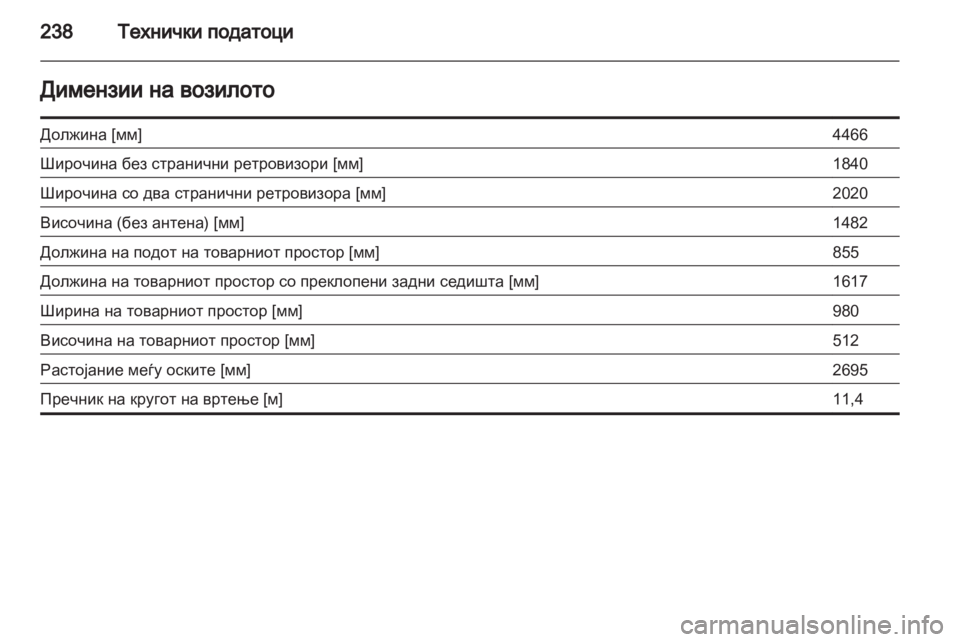 238 Технички податоци

Димензии на возилото

| | |
|---|---|
| Должина [мм] | 4466 |
| Широчина без странични ретровизори [мм] | 1840 |
| Широчина со два странични ретровизора [мм] | 2020 |
| Височина (без антена) [мм] | 1482 |
| Должина на подот на товарниот простор [мм] | 855 |
| Должина на товарниот простор со преклопени задни седишта [мм] | 1617 |
| Ширина на товарниот простор [мм] | 980 |
| Височина на товарниот простор [мм] | 512 |
| Растојание меѓу оските [мм] | 2695 |
| Пречник на кругот на вртење [м] | 11,4 |

carmanualsonline.info